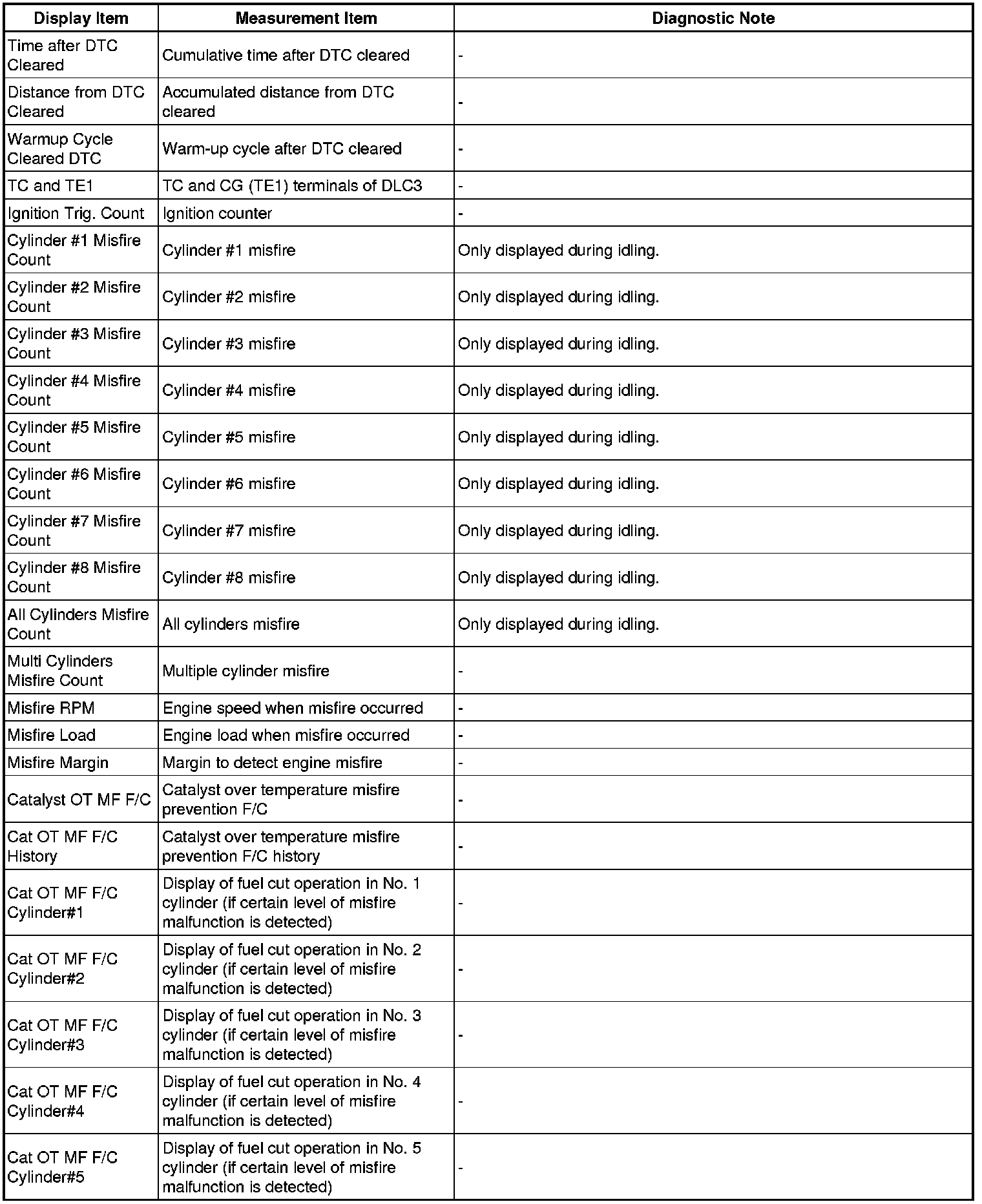 | Display Item | Measurement Item | Diagnostic Note |
|---|---|---|
| Time after DTC Cleared | Cumulative time after DTC cleared | - |
| Distance from DTC Cleared | Accumulated distance from DTC cleared | - |
| Warmup Cycle Cleared DTC | Warm-up cycle after DTC cleared | - |
| TC and TE1 | TC and CG (TE1) terminals of DLC3 | - |
| Ignition Trig. Count | Ignition counter | - |
| Cylinder #1 Misfire Count | Cylinder #1 misfire | Only displayed during idling. |
| Cylinder #2 Misfire Count | Cylinder #2 misfire | Only displayed during idling. |
| Cylinder #3 Misfire Count | Cylinder #3 misfire | Only displayed during idling. |
| Cylinder #4 Misfire Count | Cylinder #4 misfire | Only displayed during idling. |
| Cylinder #5 Misfire Count | Cylinder #5 misfire | Only displayed during idling. |
| Cylinder #6 Misfire Count | Cylinder #6 misfire | Only displayed during idling. |
| Cylinder #7 Misfire Count | Cylinder #7 misfire | Only displayed during idling. |
| Cylinder #8 Misfire Count | Cylinder #8 misfire | Only displayed during idling. |
| All Cylinders Misfire Count | All cylinders misfire | Only displayed during idling. |
| Multi Cylinders Misfire Count | Multiple cylinder misfire | - |
| Misfire RPM | Engine speed when misfire occurred | - |
| Misfire Load | Engine load when misfire occurred | - |
| Misfire Margin | Margin to detect engine misfire | - |
| Catalyst OT MF F/C | Catalyst over temperature misfire prevention F/C | - |
| Cat OT MF F/C History | Catalyst over temperature misfire prevention F/C history | - |
| Cat OT MF F/C Cylinder#1 | Display of fuel cut operation in No. 1 cylinder (if certain level of misfire malfunction is detected) | - |
| Cat OT MF F/C Cylinder#2 | Display of fuel cut operation in No. 2 cylinder (if certain level of misfire malfunction is detected) | - |
| Cat OT MF F/C Cylinder#3 | Display of fuel cut operation in No. 3 cylinder (if certain level of misfire malfunction is detected) | - |
| Cat OT MF F/C Cylinder#4 | Display of fuel cut operation in No. 4 cylinder (if certain level of misfire malfunction is detected) | - |
| Cat OT MF F/C Cylinder#5 | Display of fuel cut operation in No. 5 cylinder (if certain level of misfire malfunction is detected) | - |